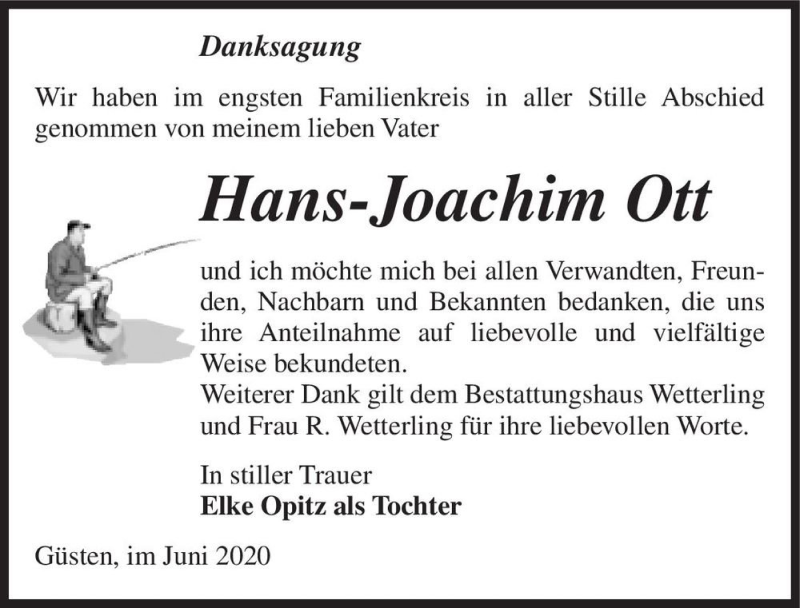 Danksagung

Wir haben im engsten Familienkreis in aller Stille Abschied genommen von meinem lieben Vater

Hans-Joachim Ott

und ich möchte mich bei allen Verwandten, Freunden, Nachbarn und Bekannten bedanken, die uns ihre Anteilnahme auf liebevolle und vielfältige Weise bekundeten.
Weiterer Dank gilt dem Bestattungshaus Wetterling und Frau R. Wetterling für ihre liebevollen Worte.

In stiller Trauer
Elke Opitz als Tochter

Güsten, im Juni 2020